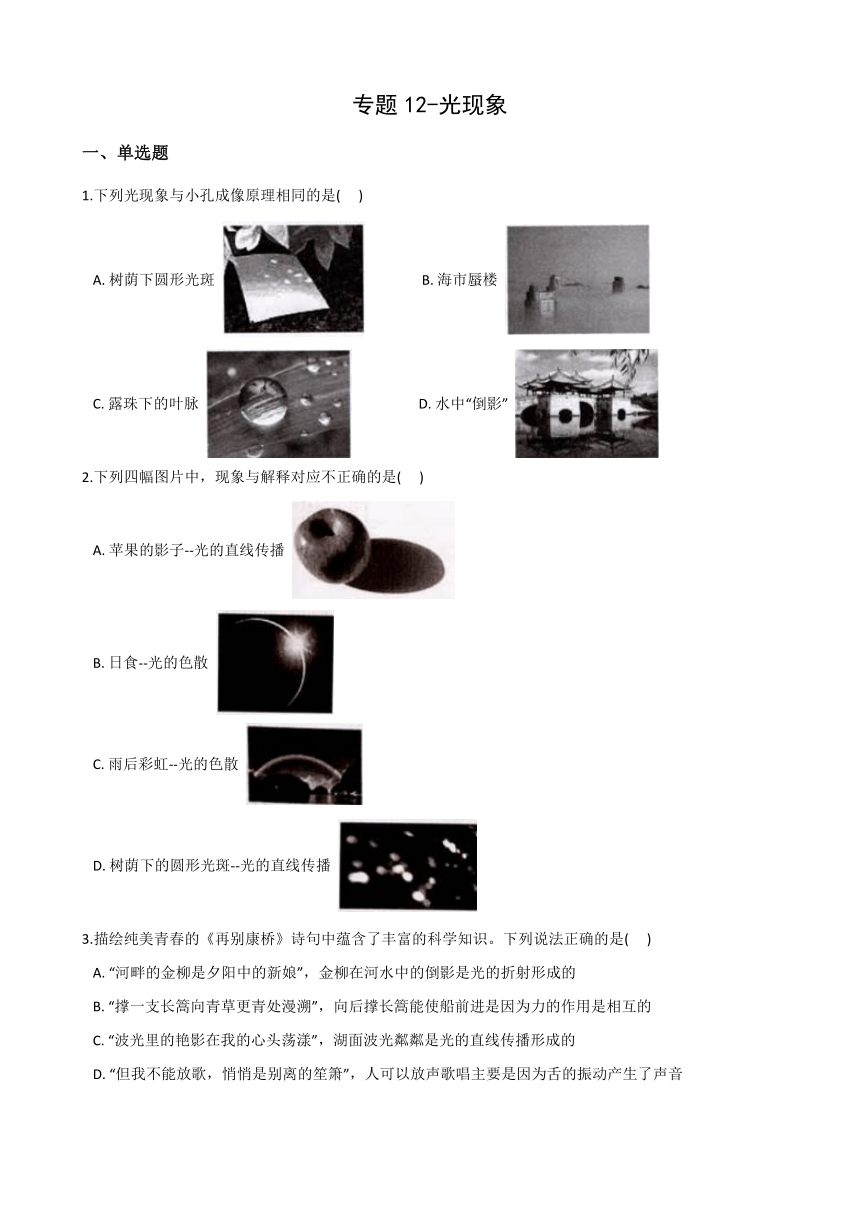 专题 12-光现象

一、单选题

1.下列光现象与小孔成像原理相同的是(    )

A. 树荫下圆形光斑

B. 海市蜃楼

C. 露珠下的叶脉

D. 水中“倒影”

2.下列四幅图片中，现象与解释对应不正确的是(    )

A. 苹果的影子--光的直线传播

B. 日食--光的色散

C. 雨后彩虹--光的色散

D. 树荫下的圆形光斑--光的直线传播

3.描绘纯美青春的《再别康桥》诗句中蕴含了丰富的科学知识。下列说法正确的是(    )

A. “河畔的金柳是夕阳中的新娘”，金柳在河水中的倒影是光的折射形成的

B. “撑一支长篙向青草更青处漫溯”，向后撑长篙能使船前进是因为力的作用是相互的

C. “波光里的艳影在我的心头荡漾”，湖面波光粼粼是光的直线传播形成的

D. “但我不能放歌，悄悄是别离的笙箫”，人可以放声歌唱主要是因为舌的振动产生了声音